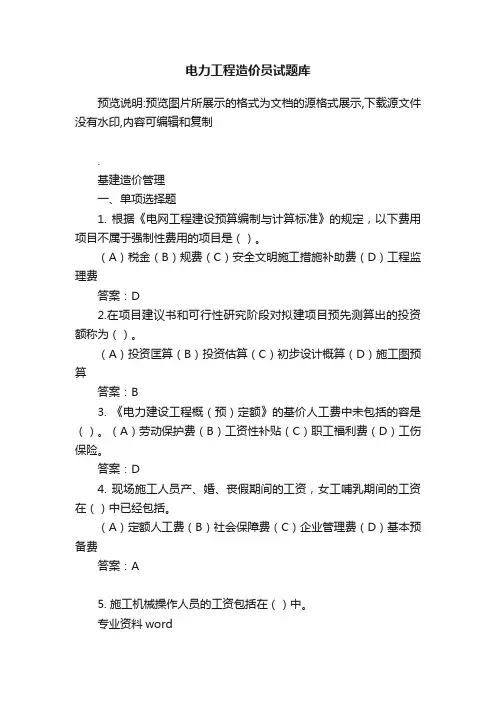 电力工程造价员试题库

预览说明:预览图片所展示的格式为文档的源格式展示,下载源文件没有水印,内容可编辑和复制

.

基建造价管理

一、单项选择题

1. 根据《电网工程建设预算编制与计算标准》的规定，以下费用项目不属于强制性费用的项目是（ ）。

（A）税金（B）规费（C）安全文明施工措施补助费（D）工程监理费

答案：D

2.在项目建议书和可行性研究阶段对拟建项目预先测算出的投资额称为（ ）。

（A）投资匡算（B）投资估算（C）初步设计概算（D）施工图预算

答案：B

3. 《电力建设工程概（预）定额》的基价人工费中未包括的容是（ ）。（A）劳动保护费（B）工资性补贴（C）职工福利费（D）工伤保险。

答案：D

4. 现场施工人员产、婚、丧假期间的工资，女工哺乳期间的工资在（ ）中已经包括。

（A）定额人工费（B）社会保障费（C）企业管理费（D）基本预备费

答案：A

5. 施工机械操作人员的工资包括在（ ）中。

专业资料 word